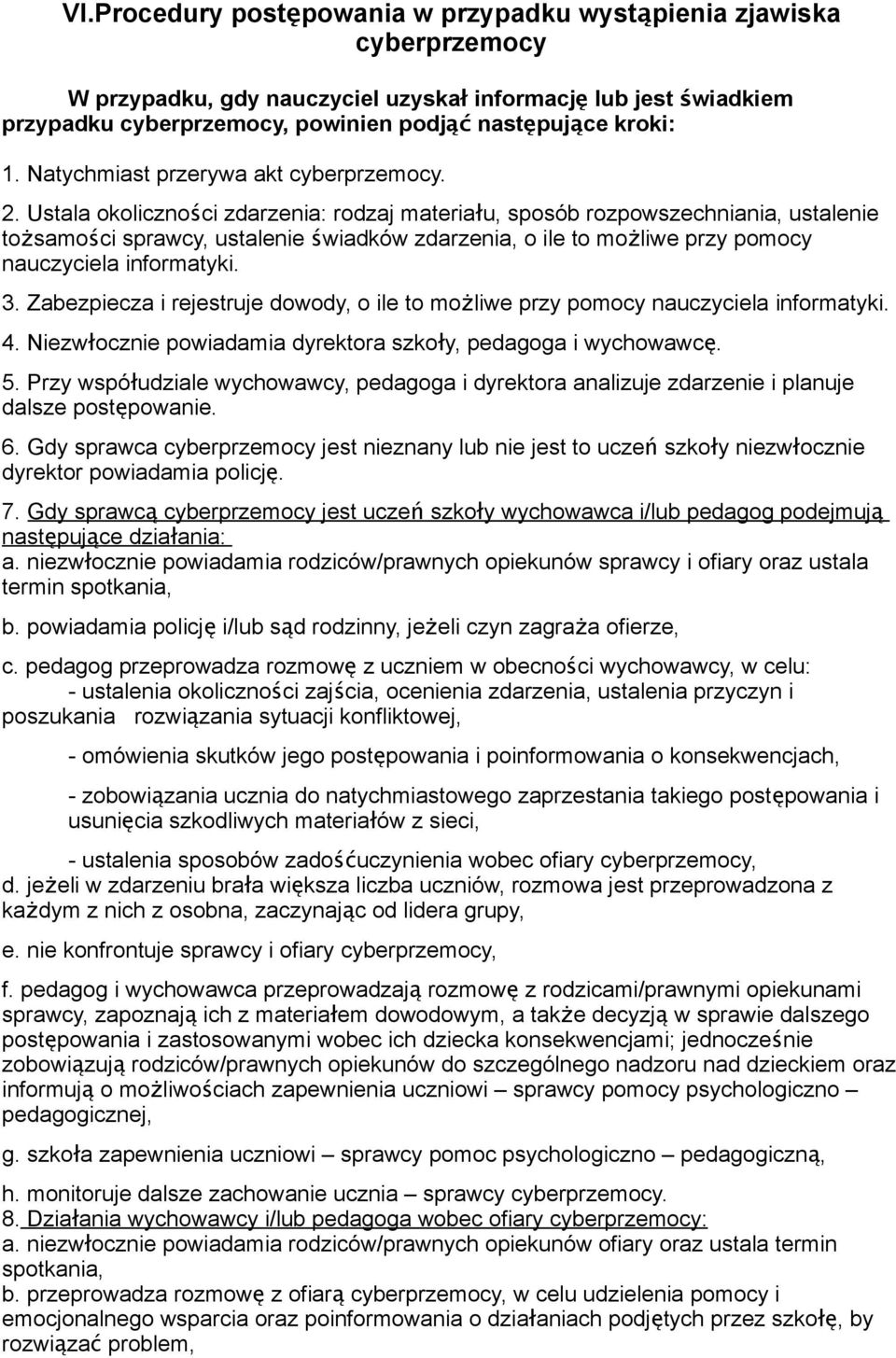 VI.Procedury postępowania w przypadku wystąpienia zjawiska cyberprzemocy

W przypadku, gdy nauczyciel uzyskał informację lub jest świadkiem przypadku cyberprzemocy, powinien podjąć następujące kroki:

1. Natychmiast przerywa akt cyberprzemocy.

2. Ustala okoliczności zdarzenia: rodzaj materiału, sposób rozpowszechniania, ustalenie tożsamości sprawcy, ustalenie świadków zdarzenia, o ile to możliwe przy pomocy nauczyciela informatyki.

3. Zabezpiecza i rejestruje dowody, o ile to możliwe przy pomocy nauczyciela informatyki.

4. Niezwłocznie powiadamia dyrektora szkoły, pedagoga i wychowawcę.

5. Przy współudziale wychowawcy, pedagoga i dyrektora analizuje zdarzenie i planuje dalsze postępowanie.

6. Gdy sprawca cyberprzemocy jest nieznany lub nie jest to uczeń szkoły niezwłocznie dyrektor powiadamia policję.

7. Gdy sprawcą cyberprzemocy jest uczeń szkoły wychowawca i/lub pedagog podejmują następujące działania:
a. niezwłocznie powiadamia rodziców/prawnych opiekunów sprawcy i ofiary oraz ustala termin spotkania,

b. powiadamia policję i/lub sąd rodzinny, jeżeli czyn zagraża ofierze,

c. pedagog przeprowadza rozmowę z uczniem w obecności wychowawcy, w celu:
- ustalenia okoliczności zajścia, ocenienia zdarzenia, ustalenia przyczyn i poszukania rozwiązania sytuacji konfliktowej,

- omówienia skutków jego postępowania i poinformowania o konsekwencjach,

- zobowiązania ucznia do natychmiastowego zaprzestania takiego postępowania i usunięcia szkodliwych materiałów z sieci,

- ustalenia sposobów zadośćuczynienia wobec ofiary cyberprzemocy,
d. jeżeli w zdarzeniu brała większa liczba uczniów, rozmowa jest przeprowadzona z każdym z nich z osobna, zaczynając od lidera grupy,

e. nie konfrontuje sprawcy i ofiary cyberprzemocy,

f. pedagog i wychowawca przeprowadzają rozmowę z rodzicami/prawnymi opiekunami sprawcy, zapoznają ich z materiałem dowodowym, a także decyzją w sprawie dalszego postępowania i zastosowanymi wobec ich dziecka konsekwencjami; jednocześnie zobowiązują rodziców/prawnych opiekunów do szczególnego nadzoru nad dzieckiem oraz informują o możliwościach zapewnienia uczniowi – sprawcy pomocy psychologiczno – pedagogicznej,

g. szkoła zapewnienia uczniowi – sprawcy pomoc psychologiczno – pedagogiczną,

h. monitoruje dalsze zachowanie ucznia – sprawcy cyberprzemocy.
8. Działania wychowawcy i/lub pedagoga wobec ofiary cyberprzemocy:
a. niezwłocznie powiadamia rodziców/prawnych opiekunów ofiary oraz ustala termin spotkania,
b. przeprowadza rozmowę z ofiarą cyberprzemocy, w celu udzielenia pomocy i emocjonalnego wsparcia oraz poinformowania o działaniach podjętych przez szkołę, by rozwiązać problem,